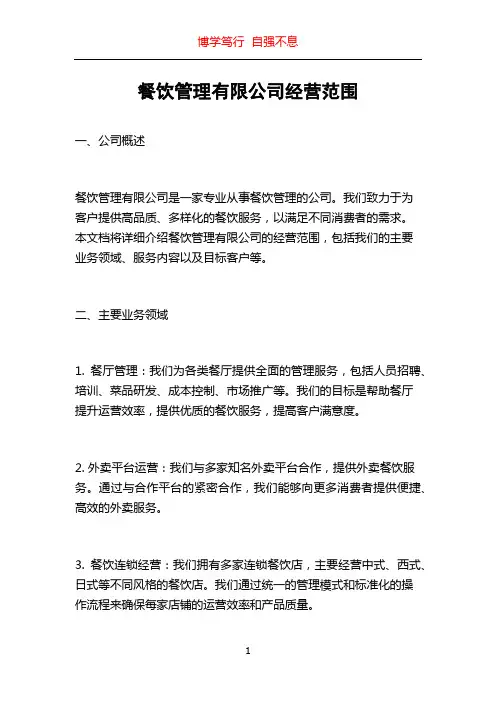 博学笃行 自强不息

餐饮管理有限公司经营范围

一、公司概述

餐饮管理有限公司是一家专业从事餐饮管理的公司。我们致力于为客户提供高品质、多样化的餐饮服务，以满足不同消费者的需求。本文档将详细介绍餐饮管理有限公司的经营范围，包括我们的主要业务领域、服务内容以及目标客户等。

二、主要业务领域

1. 餐厅管理：我们为各类餐厅提供全面的管理服务，包括人员招聘、培训、菜品研发、成本控制、市场推广等。我们的目标是帮助餐厅提升运营效率，提供优质的餐饮服务，提高客户满意度。

2. 外卖平台运营：我们与多家知名外卖平台合作，提供外卖餐饮服务。通过与合作平台的紧密合作，我们能够向更多消费者提供便捷、高效的外卖服务。

3. 餐饮连锁经营：我们拥有多家连锁餐饮店，主要经营中式、西式、日式等不同风格的餐饮店。我们通过统一的管理模式和标准化的操作流程来确保每家店铺的运营效率和产品质量。

1